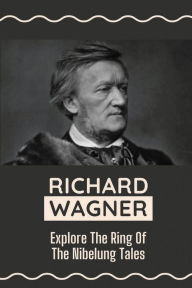 RICHARD
WAGNER

Explore The Ring Of The Nibelung Tales